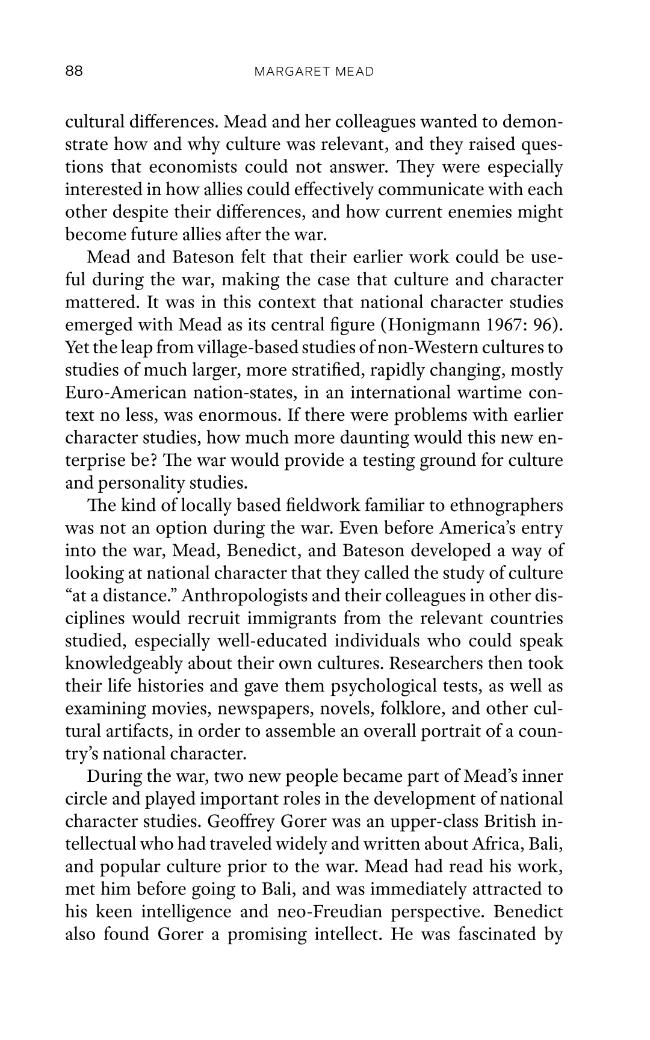 88 MARGARET MEAD

cultural differences. Mead and her colleagues wanted to demonstrate how and why culture was relevant, and they raised questions that economists could not answer. They were especially interested in how allies could effectively communicate with each other despite their differences, and how current enemies might become future allies after the war.

Mead and Bateson felt that their earlier work could be useful during the war, making the case that culture and character mattered. It was in this context that national character studies emerged with Mead as its central figure (Honigmann 1967: 96). Yet the leap from village-based studies of non-Western cultures to studies of much larger, more stratified, rapidly changing, mostly Euro-American nation-states, in an international wartime context no less, was enormous. If there were problems with earlier character studies, how much more daunting would this new enterprise be? The war would provide a testing ground for culture and personality studies.

The kind of locally based fieldwork familiar to ethnographers was not an option during the war. Even before America's entry into the war, Mead, Benedict, and Bateson developed a way of looking at national character that they called the study of culture "at a distance." Anthropologists and their colleagues in other disciplines would recruit immigrants from the relevant countries studied, especially well-educated individuals who could speak knowledgeably about their own cultures. Researchers then took their life histories and gave them psychological tests, as well as examining movies, newspapers, novels, folklore, and other cultural artifacts, in order to assemble an overall portrait of a country's national character.

During the war, two new people became part of Mead's inner circle and played important roles in the development of national character studies. Geoffrey Gorer was an upper-class British intellectual who had traveled widely and written about Africa, Bali, and popular culture prior to the war. Mead had read his work, met him before going to Bali, and was immediately attracted to his keen intelligence and neo-Freudian perspective. Benedict also found Gorer a promising intellect. He was fascinated by